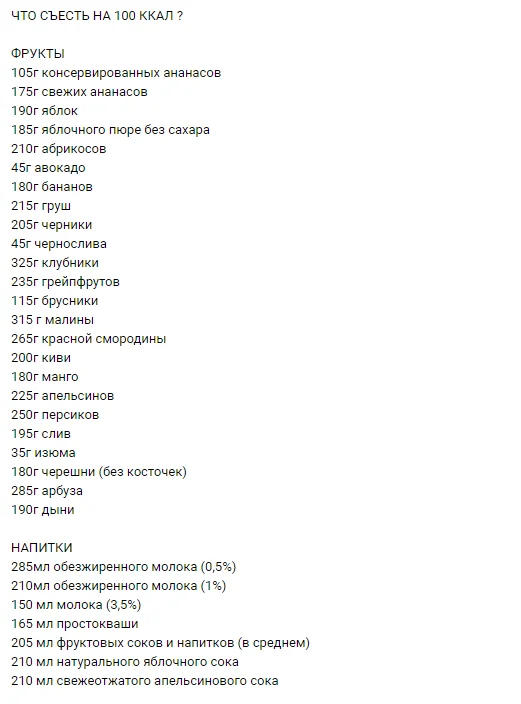 ЧТО СЪЕСТЬ НА 100 ККАЛ ?

ФРУКТЫ
105г консервированных ананасов
175г свежих ананасов
190г яблок
185г яблочного пюре без сахара
210г абрикосов
45г авокадо
180г бананов
215г груш
205г черники
45г чернослива
325г клубники
235г грейпфрутов
115г брусники
315 г малины
265г красной смородины
200г киви
180г манго
225г апельсинов
250г персиков
195г слив
35г изюма
180г черешни (без косточек)
285г арбуза
190г дыни

НАПИТКИ
285мл обезжиренного молока (0,5%)
210мл обезжиренного молока (1%)
150 мл молока (3,5%)
165 мл простокваши
205 мл фруктовых соков и напитков (в среднем)
210 мл натурального яблочного сока
210 мл свежеотжатого апельсинового сока